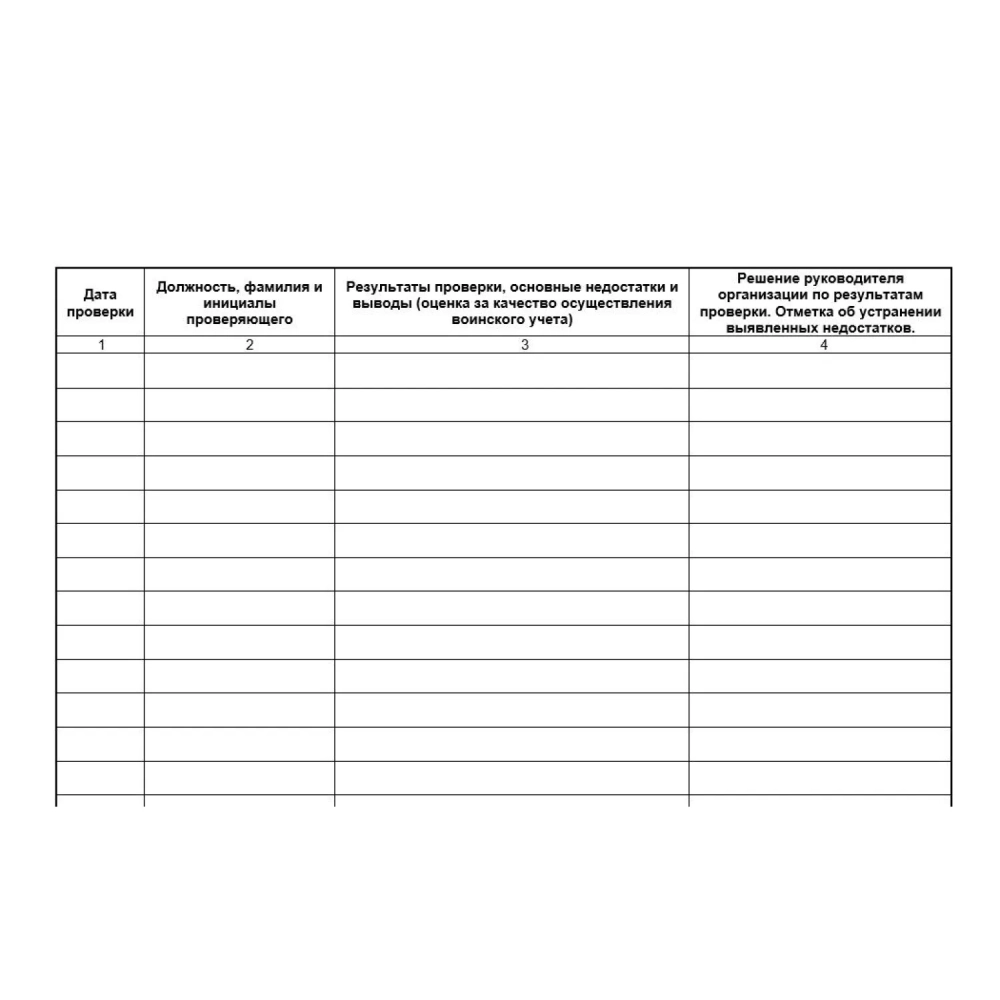 | Дата проверки | Должность, фамилия и инициалы проверяющего | Результаты проверки, основные недостатки и выводы (оценка за качество осуществления воинского учета) | Решение руководителя организации по результатам проверки. Отметка об устранении выявленных недостатков. |
|---|---|---|---|
| 1 | 2 | 3 | 4 |
| | | | |
| | | | |
| | | | |
| | | | |
| | | | |
| | | | |
| | | | |
| | | | |
| | | | |
| | | | |
| | | | |
| | | | |
| | | | |